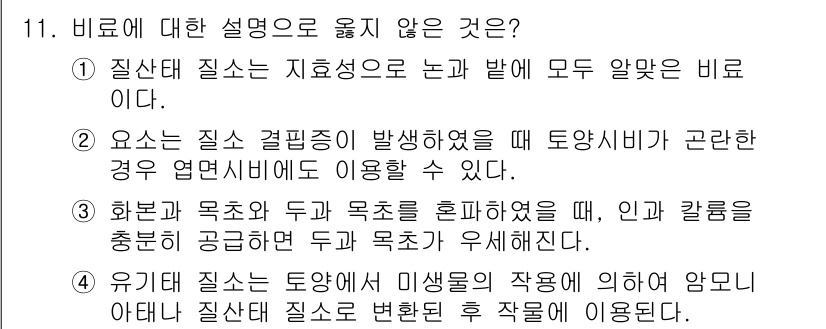 11. 비료에 대한 설명으로 옳지 않은 것은?

① 질산태 질소는 지효성으로 논과 밭에 모두 알맞은 비료이다.

② 요소는 질소 결핍증이 발생하였을 때 토양시비가 곤란한 경우 엽면시비에도 이용할 수 있다.

③ 화본과 목초와 두과 목초를 혼파하였을 때, 인과 칼륨을 충분히 공급하면 두과 목초가 우세해진다.

④ 유기태 질소는 토양에서 미생물의 작용에 의하여 암모니아태나 질산태 질소로 변환된 후 작물에 이용된다.